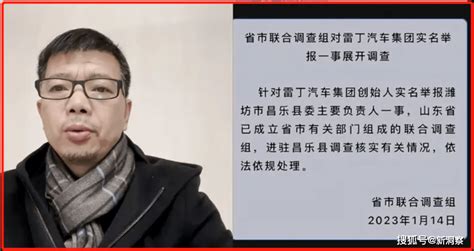 省市联合调查组对雷丁汽车集团实名举报一事展开调查

针对雷丁汽车集团创始人实名举报潍坊市昌乐县委主要负责人一事，山东省已成立省市有关部门组成的联合调查组，进驻昌乐县调查核实有关情况，依法依规处理。

省市联合调查组
2023年1月14日

搜狐号@新洞察